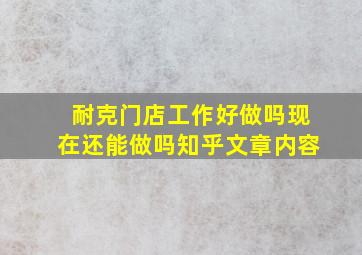 耐克门店工作好做吗现在还能做吗知乎文章内容